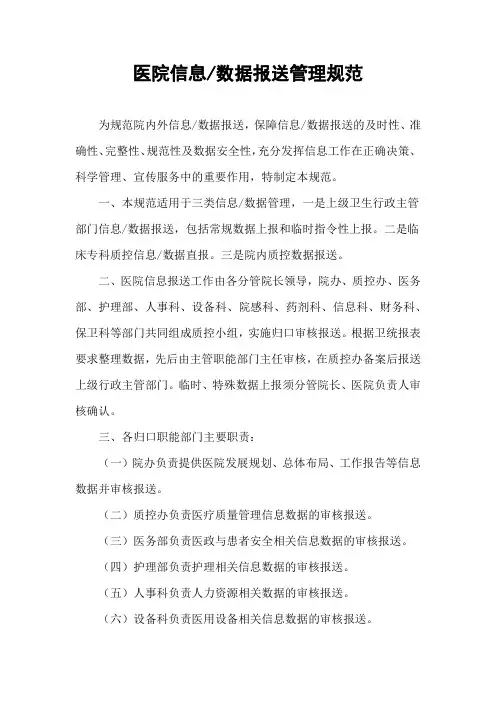 医院信息/数据报送管理规范

为规范院内外信息/数据报送，保障信息/数据报送的及时性、准确性、完整性、规范性及数据安全性，充分发挥信息工作在正确决策、科学管理、宣传服务中的重要作用，特制定本规范。

一、本规范适用于三类信息/数据管理，一是上级卫生行政主管部门信息/数据报送，包括常规数据上报和临时指令性上报。二是临床专科质控信息/数据直报。三是院内质控数据报送。

二、医院信息报送工作由各分管院长领导，院办、质控办、医务部、护理部、人事科、设备科、院感科、药剂科、信息科、财务科、保卫科等部门共同组成质控小组，实施归口审核报送。根据卫统报表要求整理数据，先后由主管职能部门主任审核，在质控办备案后报送上级行政主管部门。临时、特殊数据上报须分管院长、医院负责人审核确认。

三、各归口职能部门主要职责：

（一）院办负责提供医院发展规划、总体布局、工作报告等信息数据并审核报送。

（二）质控办负责医疗质量管理信息数据的审核报送。

（三）医务部负责医政与患者安全相关信息数据的审核报送。

（四）护理部负责护理相关信息数据的审核报送。

（五）人事科负责人力资源相关数据的审核报送。

（六）设备科负责医用设备相关信息数据的审核报送。